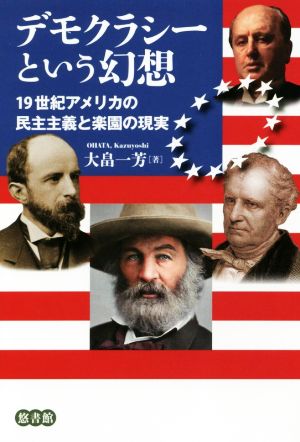 デモクラシーという幻想

19世紀アメリカの民主主義と楽園の現実

OHATA, Kazuyoshi
大畠一芳［著］

悠書館